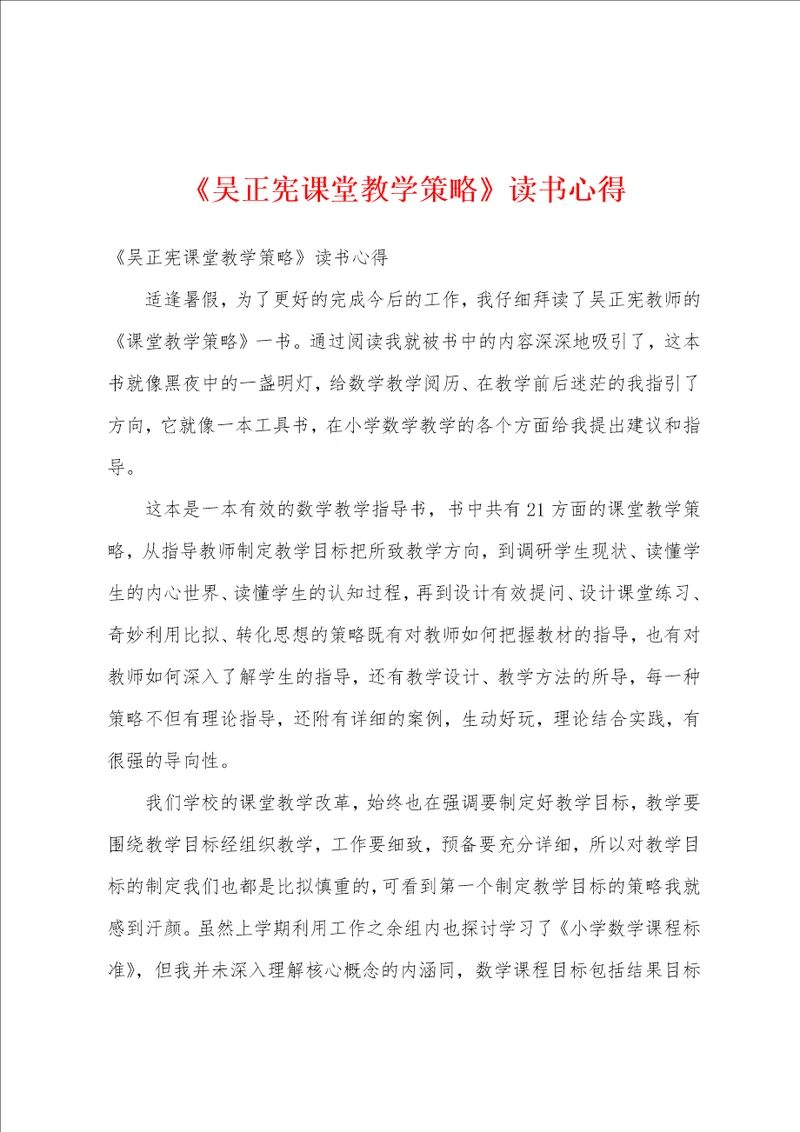 《吴正宪课堂教学策略》读书心得

《吴正宪课堂教学策略》读书心得

适逢暑假，为了更好的完成今后的工作，我仔细拜读了吴正宪教师的《课堂教学策略》一书。通过阅读我就被书中的内容深深地吸引了，这本书就像黑夜中的一盏明灯，给数学教学阅历、在教学前后迷茫的我指引了方向，它就像一本工具书，在小学数学教学的各个方面给我提出建议和指导。

这本是一本有效的数学教学指导书，书中共有21方面的课堂教学策略，从指导教师制定教学目标把所致教学方向，到调研学生现状、读懂学生的内心世界、读懂学生的认知过程，再到设计有效提问、设计课堂练习、奇妙利用比拟、转化思想的策略既有对教师如何把握教材的指导，也有对教师如何深入了解学生的指导，还有教学设计、教学方法的所导，每一种策略不但有理论指导，还附有详细的案例，生动好玩，理论结合实践，有很强的导向性。

我们学校的课堂教学改革，始终也在强调要制定好教学目标，教学要围绕教学目标经组织教学，工作要细致，预备要充分详细，所以对教学目标的制定我们也都是比拟慎重的，可看到第一个制定教学目标的策略我就感到汗颜。虽然上学期利用工作之余组内也探讨学习了《小学数学课程标准》，但我并未深入理解核心概念的内涵同，数学课程目标包括结果目标